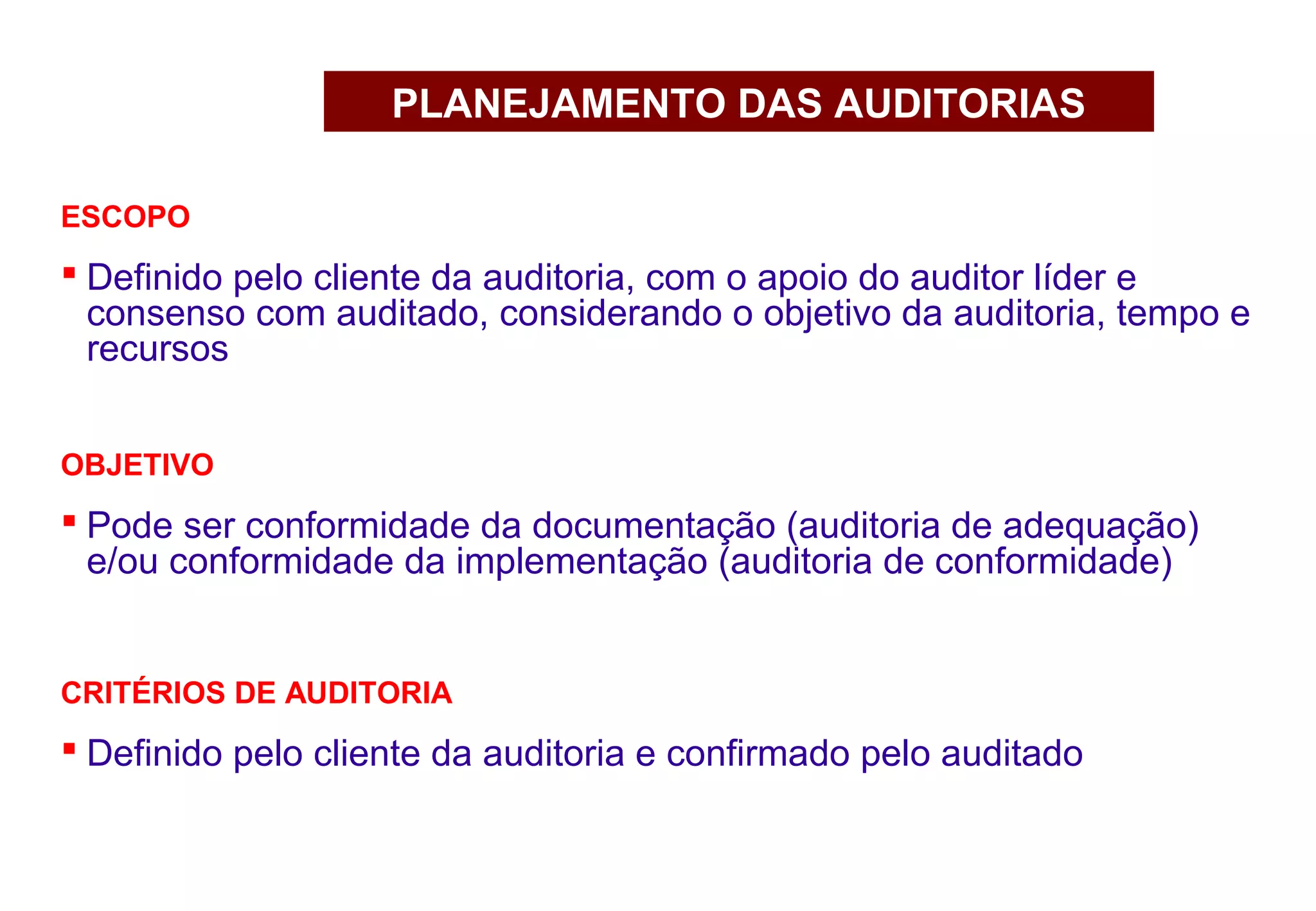 PLANEJAMENTO DAS AUDITORIAS

ESCOPO

▪ Definido pelo cliente da auditoria, com o apoio do auditor líder e consenso com auditado, considerando o objetivo da auditoria, tempo e recursos

OBJETIVO

▪ Pode ser conformidade da documentação (auditoria de adequação) e/ou conformidade da implementação (auditoria de conformidade)

CRITÉRIOS DE AUDITORIA

▪ Definido pelo cliente da auditoria e confirmado pelo auditado